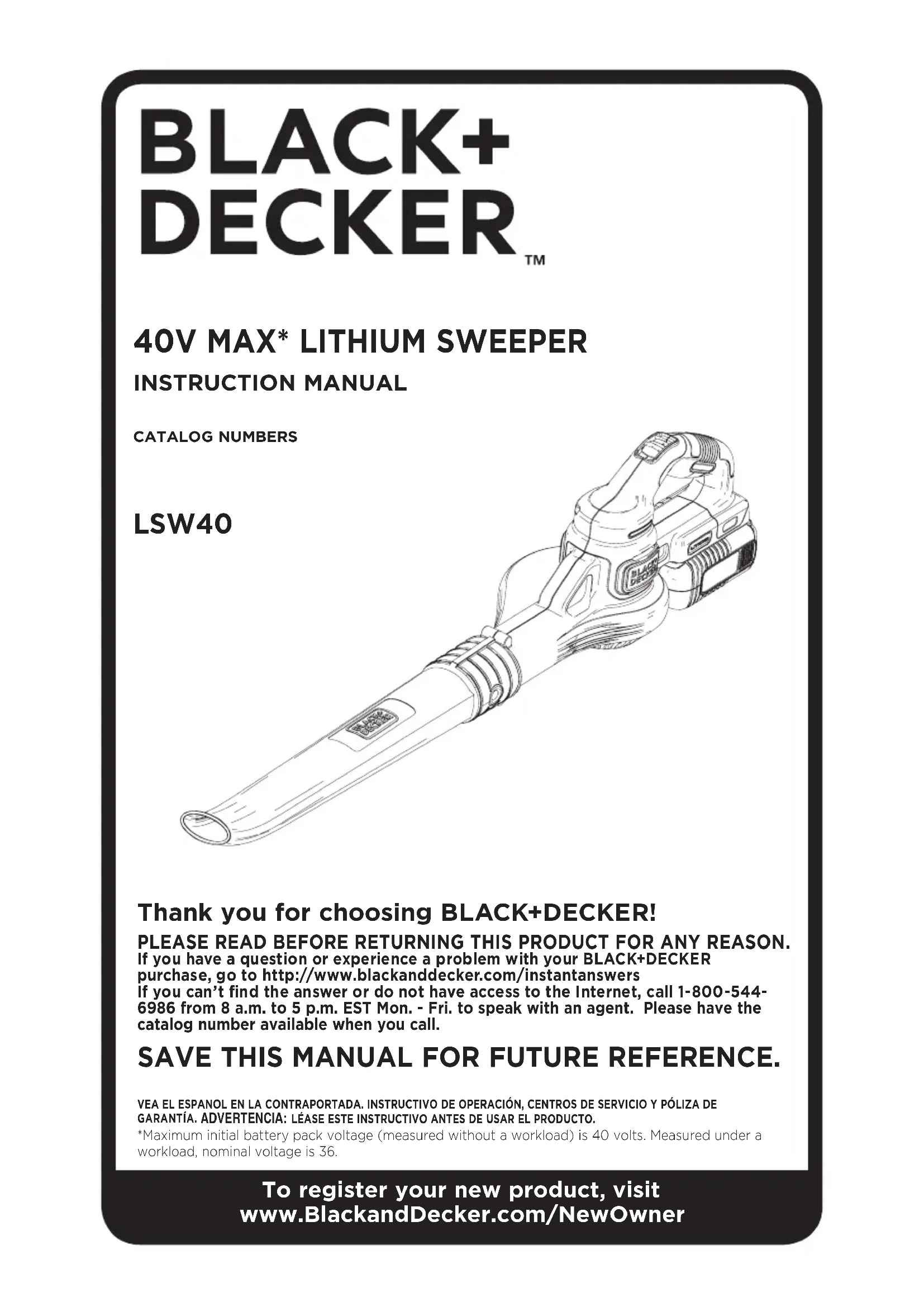 BLACK+
DECKER™

40V MAX* LITHIUM SWEEPER

INSTRUCTION MANUAL

CATALOG NUMBERS

LSW40

Thank you for choosing BLACK+DECKER!

PLEASE READ BEFORE RETURNING THIS PRODUCT FOR ANY REASON.
If you have a question or experience a problem with your BLACK+DECKER purchase, go to http://www.blackanddecker.com/instantanswers
If you can't find the answer or do not have access to the Internet, call 1-800-544-6986 from 8 a.m. to 5 p.m. EST Mon. - Fri. to speak with an agent. Please have the catalog number available when you call.

SAVE THIS MANUAL FOR FUTURE REFERENCE.

VEA EL ESPANOL EN LA CONTRAPORTADA. INSTRUCTIVO DE OPERACIÓN, CENTROS DE SERVICIO Y PÓLIZA DE GARANTÍA. ADVERTENCIA: LÉASE ESTE INSTRUCTIVO ANTES DE USAR EL PRODUCTO.

*Maximum initial battery pack voltage (measured without a workload) is 40 volts. Measured under a workload, nominal voltage is 36.

To register your new product, visit
www.BlackandDecker.com/NewOwner